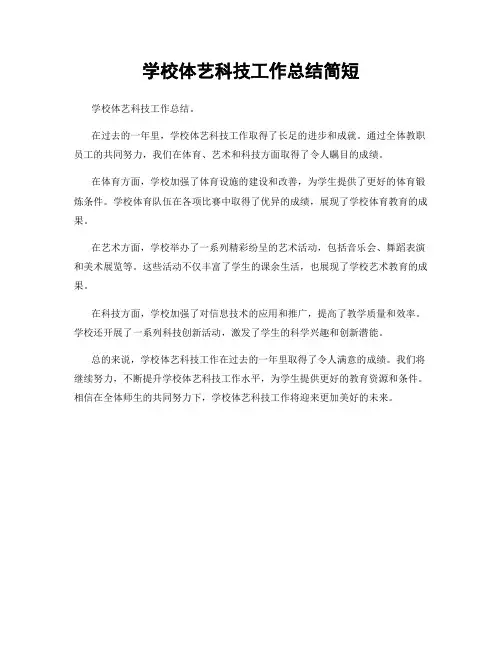 学校体艺科技工作总结简短

学校体艺科技工作总结。

在过去的一年里，学校体艺科技工作取得了长足的进步和成就。通过全体教职员工的共同努力，我们在体育、艺术和科技方面取得了令人瞩目的成绩。

在体育方面，学校加强了体育设施的建设和改善，为学生提供了更好的体育锻炼条件。学校体育队伍在各项比赛中取得了优异的成绩，展现了学校体育教育的成果。

在艺术方面，学校举办了一系列精彩纷呈的艺术活动，包括音乐会、舞蹈表演和美术展览等。这些活动不仅丰富了学生的课余生活，也展现了学校艺术教育的成果。

在科技方面，学校加强了对信息技术的应用和推广，提高了教学质量和效率。学校还开展了一系列科技创新活动，激发了学生的科学兴趣和创新潜能。

总的来说，学校体艺科技工作在过去的一年里取得了令人满意的成绩。我们将继续努力，不断提升学校体艺科技工作水平，为学生提供更好的教育资源和条件。相信在全体师生的共同努力下，学校体艺科技工作将迎来更加美好的未来。